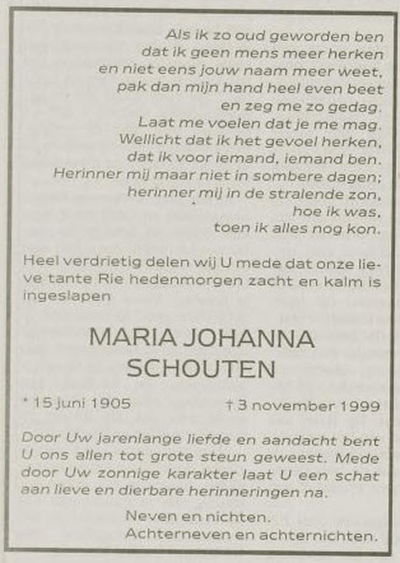 Als ik zo oud geworden ben
dat ik geen mens meer herken
en niet eens jouw naam meer weet,
pak dan mijn hand heel even beet
en zeg me zo gedag.
Laat me voelen dat je me mag.
Wellicht dat ik het gevoel herken,
dat ik voor iemand, iemand ben.
Herinner mij maar niet in sombere dagen;
herinner mij in de stralende zon,
hoe ik was,
toen ik alles nog kon.

Heel verdrietig delen wij U mede dat onze lieve tante Rie hedenmorgen zacht en kalm is ingeslapen

MARIA JOHANNA
SCHOUTEN

* 15 juni 1905 † 3 november 1999

Door Uw jarenlange liefde en aandacht bent U ons allen tot grote steun geweest. Mede door Uw zonnige karakter laat U een schat aan lieve en dierbare herinneringen na.

Neven en nichten.
Achterneven en achternichten.